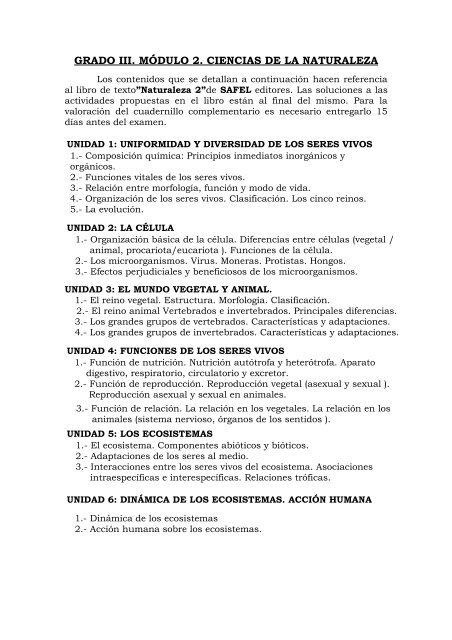 GRADO III. MÓDULO 2. CIENCIAS DE LA NATURALEZA

Los contenidos que se detallan a continuación hacen referencia al libro de texto"Naturaleza 2"de SAFEL editores. Las soluciones a las actividades propuestas en el libro están al final del mismo. Para la valoración del cuadernillo complementario es necesario entregarlo 15 días antes del examen.

UNIDAD 1: UNIFORMIDAD Y DIVERSIDAD DE LOS SERES VIVOS
1.- Composición química: Principios inmediatos inorgánicos y orgánicos.
2.- Funciones vitales de los seres vivos.
3.- Relación entre morfología, función y modo de vida.
4.- Organización de los seres vivos. Clasificación. Los cinco reinos.
5.- La evolución.

UNIDAD 2: LA CÉLULA
1.- Organización básica de la célula. Diferencias entre células (vegetal / animal, procariota/eucariota ). Funciones de la célula.
2.- Los microorganismos. Virus. Moneras. Protistas. Hongos.
3.- Efectos perjudiciales y beneficiosos de los microorganismos.

UNIDAD 3: EL MUNDO VEGETAL Y ANIMAL.
1.- El reino vegetal. Estructura. Morfología. Clasificación.
2.- El reino animal Vertebrados e invertebrados. Principales diferencias.
3.- Los grandes grupos de vertebrados. Características y adaptaciones.
4.- Los grandes grupos de invertebrados. Características y adaptaciones.

UNIDAD 4: FUNCIONES DE LOS SERES VIVOS
1.- Función de nutrición. Nutrición autótrofa y heterótrofa. Aparato digestivo, respiratorio, circulatorio y excretor.
2.- Función de reproducción. Reproducción vegetal (asexual y sexual ). Reproducción asexual y sexual en animales.
3.- Función de relación. La relación en los vegetales. La relación en los animales (sistema nervioso, órganos de los sentidos ).

UNIDAD 5: LOS ECOSISTEMAS
1.- El ecosistema. Componentes abióticos y bióticos.
2.- Adaptaciones de los seres al medio.
3.- Interacciones entre los seres vivos del ecosistema. Asociaciones intraespecíficas e interespecíficas. Relaciones tróficas.

UNIDAD 6: DINÁMICA DE LOS ECOSISTEMAS. ACCIÓN HUMANA

1.- Dinámica de los ecosistemas
2.- Acción humana sobre los ecosistemas.